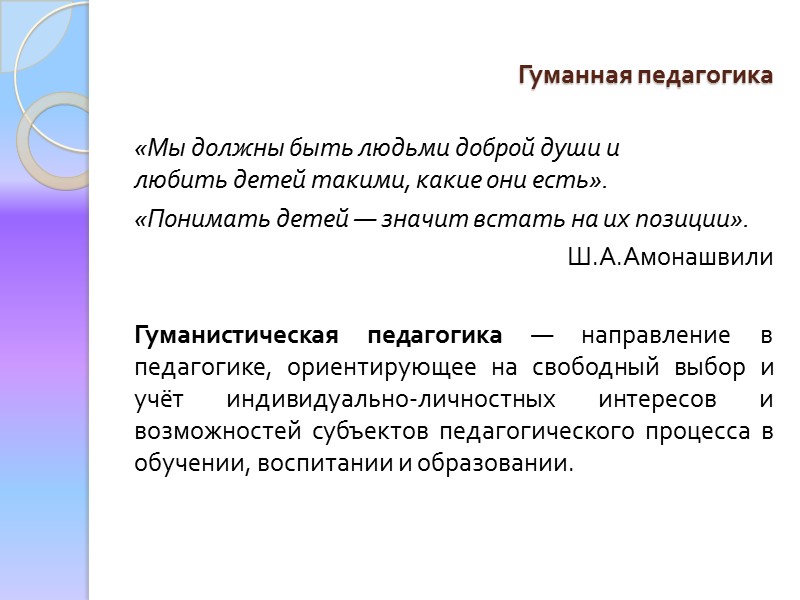 Гуманная педагогика

«Мы должны быть людьми доброй души и любить детей такими, какие они есть».

«Понимать детей — значит встать на их позиции».

Ш.А.Амонашвили

Гуманистическая педагогика — направление в педагогике, ориентирующее на свободный выбор и учёт индивидуально-личностных интересов и возможностей субъектов педагогического процесса в обучении, воспитании и образовании.